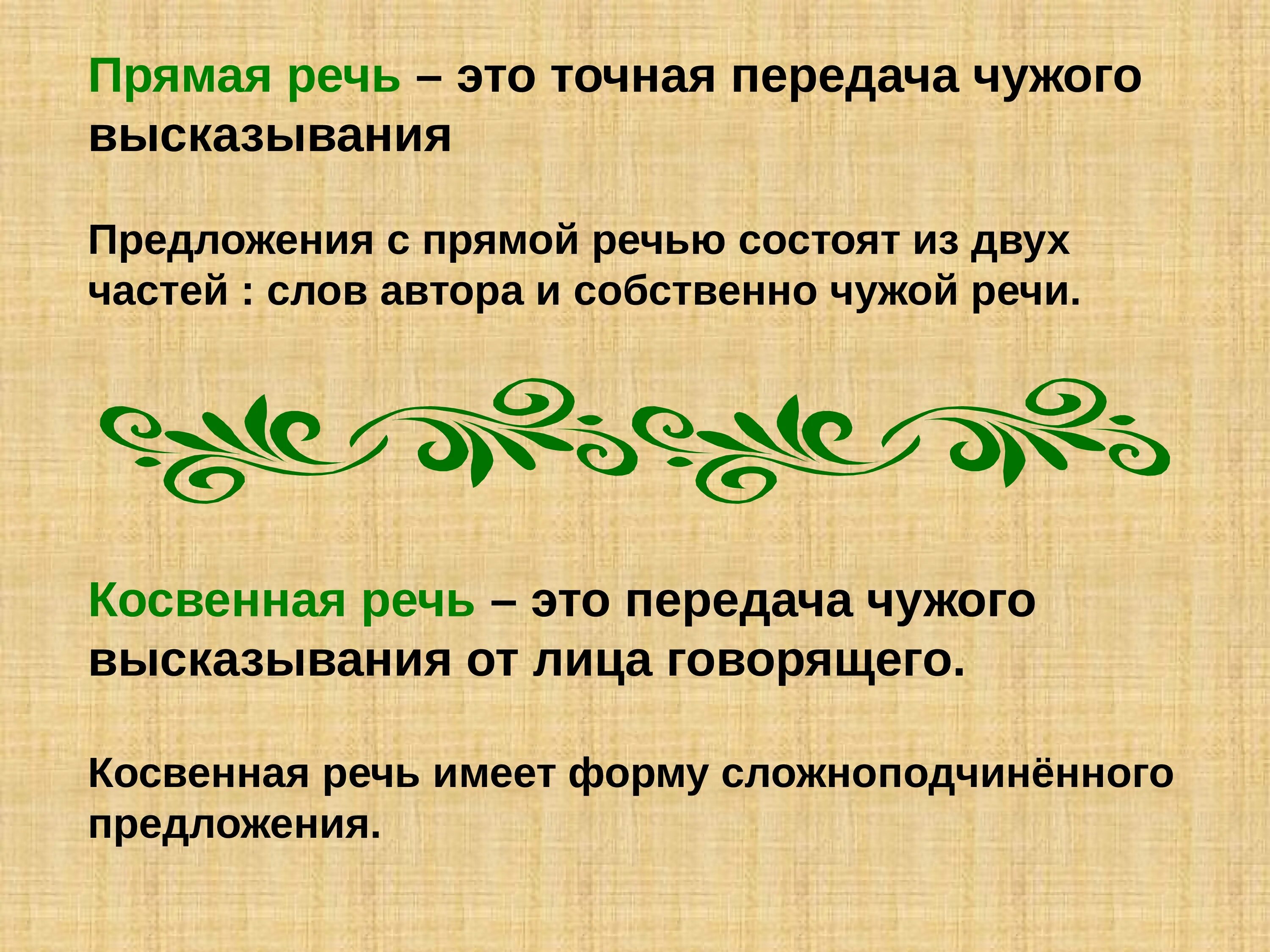 Прямая речь – это точная передача чужого высказывания

Предложения с прямой речью состоят из двух частей : слов автора и собственно чужой речи.

Косвенная речь – это передача чужого высказывания от лица говорящего.

Косвенная речь имеет форму сложноподчинённого предложения.